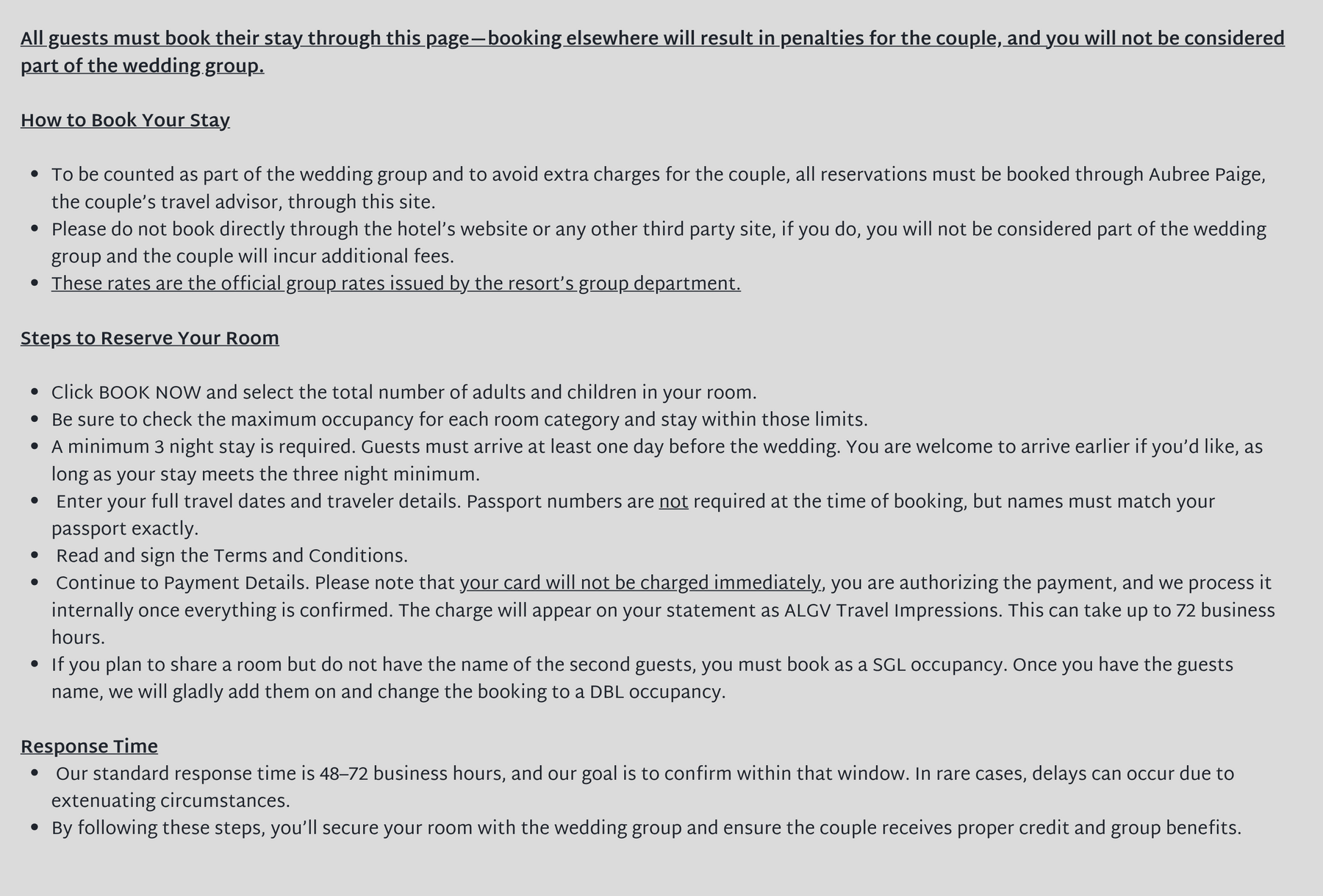 All guests must book their stay through this page—booking elsewhere will result in penalties for the couple, and you will not be considered part of the wedding group.

How to Book Your Stay

- To be counted as part of the wedding group and to avoid extra charges for the couple, all reservations must be booked through Aubree Paige, the couple's travel advisor, through this site.
- Please do not book directly through the hotel's website or any other third party site, if you do, you will not be considered part of the wedding group and the couple will incur additional fees.
- These rates are the official group rates issued by the resort's group department.

Steps to Reserve Your Room

- Click BOOK NOW and select the total number of adults and children in your room.
- Be sure to check the maximum occupancy for each room category and stay within those limits.
- A minimum 3 night stay is required. Guests must arrive at least one day before the wedding. You are welcome to arrive earlier if you'd like, as long as your stay meets the three night minimum.
- Enter your full travel dates and traveler details. Passport numbers are not required at the time of booking, but names must match your passport exactly.
- Read and sign the Terms and Conditions.
- Continue to Payment Details. Please note that your card will not be charged immediately, you are authorizing the payment, and we process it internally once everything is confirmed. The charge will appear on your statement as ALGV Travel Impressions. This can take up to 72 business hours.
- If you plan to share a room but do not have the name of the second guests, you must book as a SGL occupancy. Once you have the guests name, we will gladly add them on and change the booking to a DBL occupancy.

Response Time
- Our standard response time is 48–72 business hours, and our goal is to confirm within that window. In rare cases, delays can occur due to extenuating circumstances.
- By following these steps, you'll secure your room with the wedding group and ensure the couple receives proper credit and group benefits.